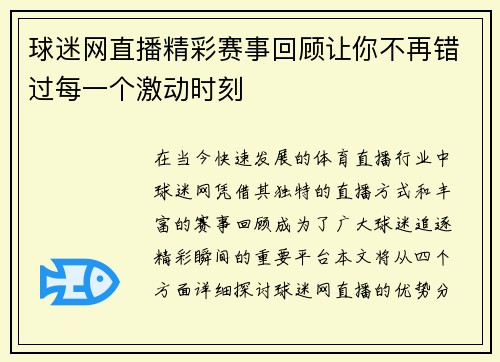 球迷网直播精彩赛事回顾让你不再错过每一个激动时刻

在当今快速发展的体育直播行业中球迷网凭借其独特的直播方式和丰富的赛事回顾成为了广大球迷追逐精彩瞬间的重要平台本文将从四个方面详细探讨球迷网直播的优势分